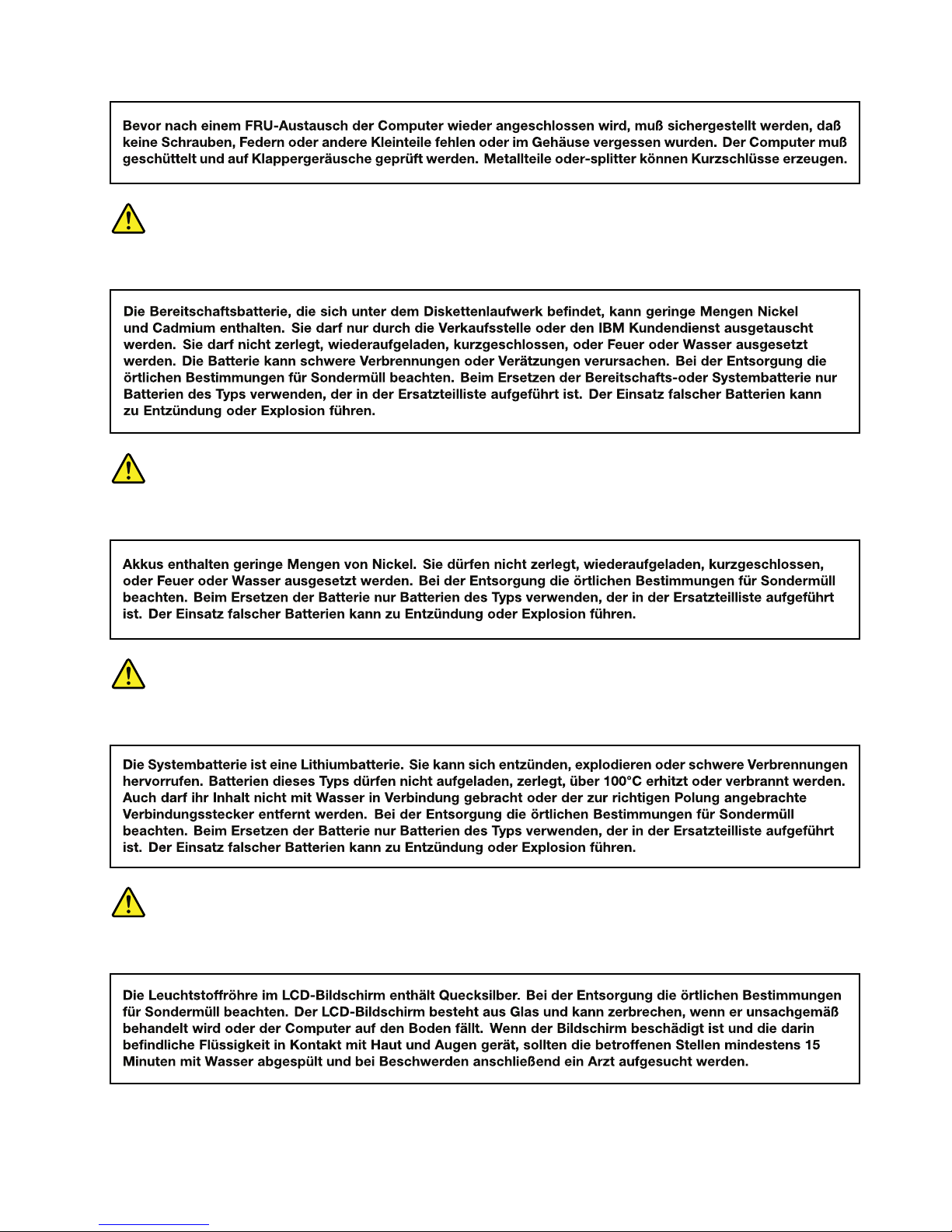 Bevor nach einem FRU-Austausch der Computer wieder angeschlossen wird, muß sichergestellt werden, daß keine Schrauben, Federn oder andere Kleinteile fehlen oder im Gehäuse vergessen wurden. Der Computer muß geschüttelt und auf Klappergeräusche geprüft werden. Metallteile oder-splitter können Kurzschlüsse erzeugen.

Die Bereitschaftsbatterie, die sich unter dem Diskettenlaufwerk befindet, kann geringe Mengen Nickel und Cadmium enthalten. Sie darf nur durch die Verkaufsstelle oder den IBM Kundendienst ausgetauscht werden. Sie darf nicht zerlegt, wiederaufgeladen, kurzgeschlossen, oder Feuer oder Wasser ausgesetzt werden. Die Batterie kann schwere Verbrennungen oder Verätzungen verursachen. Bei der Entsorgung die örtlichen Bestimmungen für Sondermüll beachten. Beim Ersetzen der Bereitschafts-oder Systembatterie nur Batterien des Typs verwenden, der in der Ersatzteilliste aufgeführt ist. Der Einsatz falscher Batterien kann zu Entzündung oder Explosion führen.

Akkus enthalten geringe Mengen von Nickel. Sie dürfen nicht zerlegt, wiederaufgeladen, kurzgeschlossen, oder Feuer oder Wasser ausgesetzt werden. Bei der Entsorgung die örtlichen Bestimmungen für Sondermüll beachten. Beim Ersetzen der Batterie nur Batterien des Typs verwenden, der in der Ersatzteilliste aufgeführt ist. Der Einsatz falscher Batterien kann zu Entzündung oder Explosion führen.

Die Systembatterie ist eine Lithiumbatterie. Sie kann sich entzünden, explodieren oder schwere Verbrennungen hervorrufen. Batterien dieses Typs dürfen nicht aufgeladen, zerlegt, über 100°C erhitzt oder verbrannt werden. Auch darf ihr Inhalt nicht mit Wasser in Verbindung gebracht oder der zur richtigen Polung angebrachte Verbindungsstecker entfernt werden. Bei der Entsorgung die örtlichen Bestimmungen für Sondermüll beachten. Beim Ersetzen der Batterie nur Batterien des Typs verwenden, der in der Ersatzteilliste aufgeführt ist. Der Einsatz falscher Batterien kann zu Entzündung oder Explosion führen.

Die Leuchtstoffröhre im LCD-Bildschirm enthält Quecksilber. Bei der Entsorgung die örtlichen Bestimmungen für Sondermüll beachten. Der LCD-Bildschirm besteht aus Glas und kann zerbrechen, wenn er unsachgemäß behandelt wird oder der Computer auf den Boden fällt. Wenn der Bildschirm beschädigt ist und die darin befindliche Flüssigkeit in Kontakt mit Haut und Augen gerät, sollten die betroffenen Stellen mindestens 15 Minuten mit Wasser abgespült und bei Beschwerden anschließend ein Arzt aufgesucht werden.